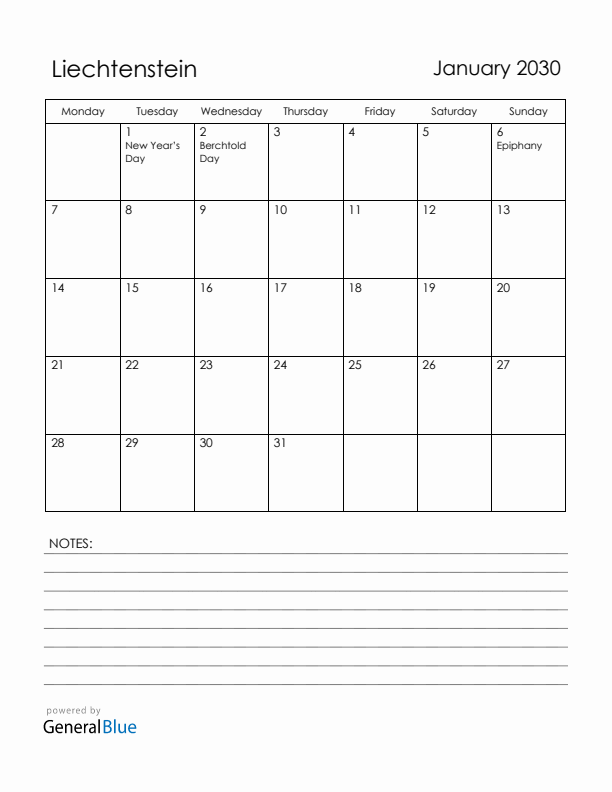 Liechtenstein

January 2030

| Monday | Tuesday | Wednesday | Thursday | Friday | Saturday | Sunday |
|---|---|---|---|---|---|---|
| | 1 New Year's Day | 2 Berchtold Day | 3 | 4 | 5 | 6 Epiphany |
| 7 | 8 | 9 | 10 | 11 | 12 | 13 |
| 14 | 15 | 16 | 17 | 18 | 19 | 20 |
| 21 | 22 | 23 | 24 | 25 | 26 | 27 |
| 28 | 29 | 30 | 31 | | | |

NOTES:

powered by
GeneralBlue